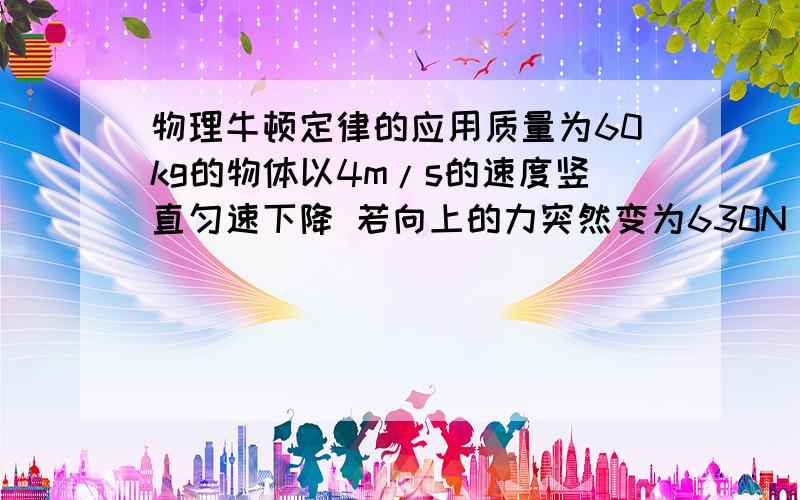 物理牛顿定律的应用质量为60kg的物体以4m/s的速度竖直匀速下降 若向上的力突然变为630N